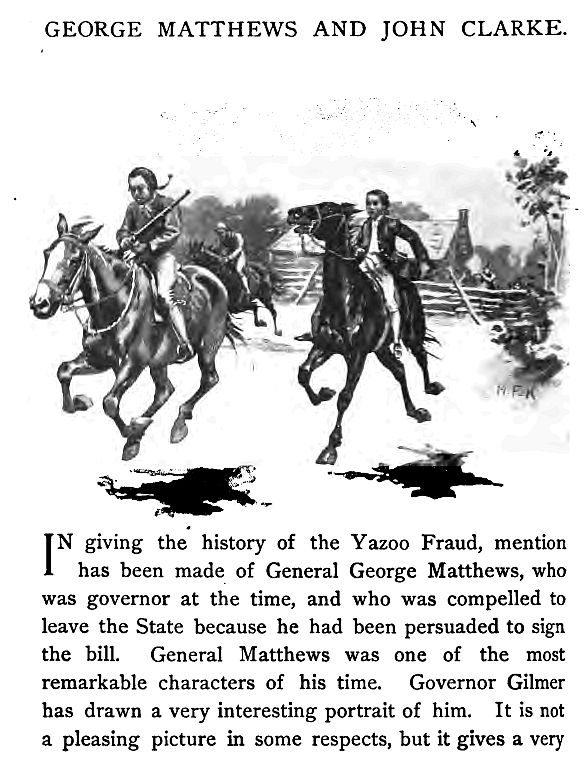 GEORGE MATTHEWS AND JOHN CLARKE.

IN giving the history of the Yazoo Fraud, mention has been made of General George Matthews, who was governor at the time, and who was compelled to leave the State because he had been persuaded to sign the bill. General Matthews was one of the most remarkable characters of his time. Governor Gilmer has drawn a very interesting portrait of him. It is not a pleasing picture in some respects, but it gives a very